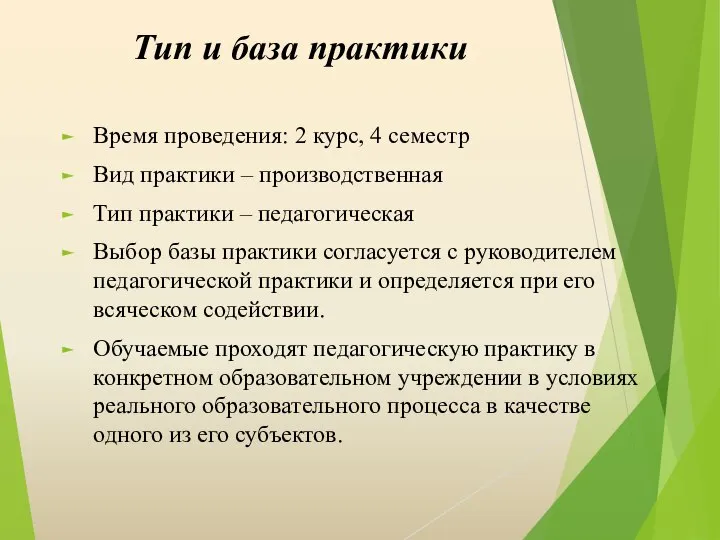 Тип и база практики

Время проведения: 2 курс, 4 семестр

Вид практики – производственная

Тип практики – педагогическая

Выбор базы практики согласуется с руководителем педагогической практики и определяется при его всяческом содействии.

Обучаемые проходят педагогическую практику в конкретном образовательном учреждении в условиях реального образовательного процесса в качестве одного из его субъектов.